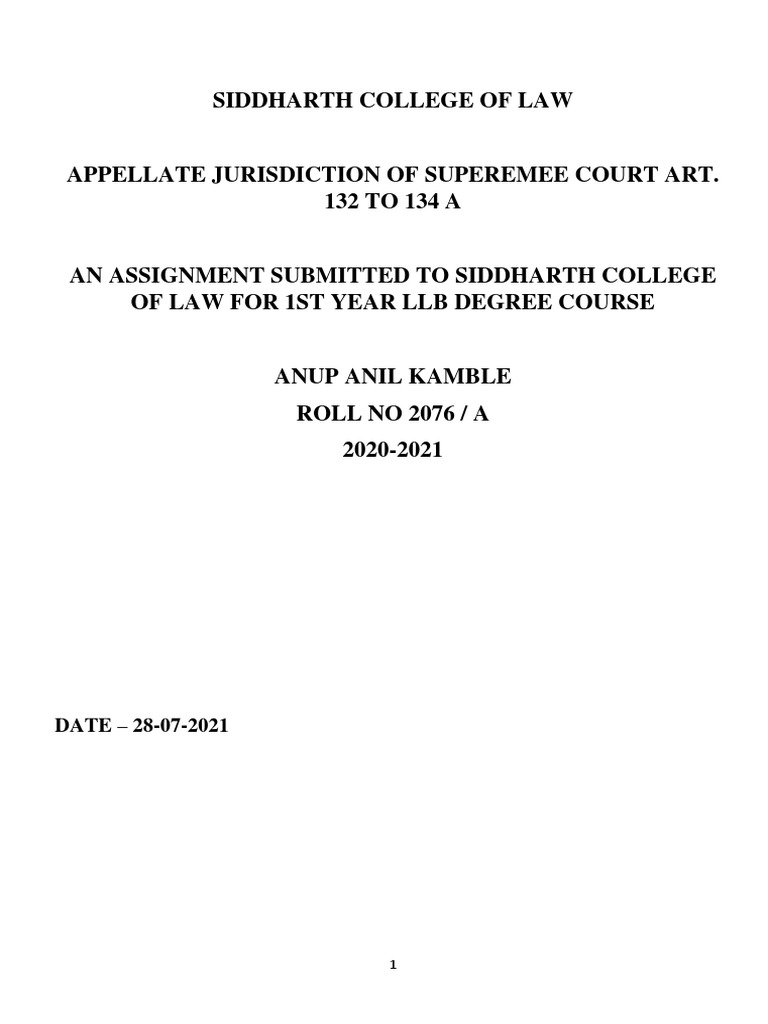 SIDDHARTH COLLEGE OF LAW

APPELLATE JURISDICTION OF SUPEREMEE COURT ART. 132 TO 134 A

AN ASSIGNMENT SUBMITTED TO SIDDHARTH COLLEGE OF LAW FOR 1ST YEAR LLB DEGREE COURSE

ANUP ANIL KAMBLE

ROLL NO 2076 / A

2020-2021

DATE – 28-07-2021

1